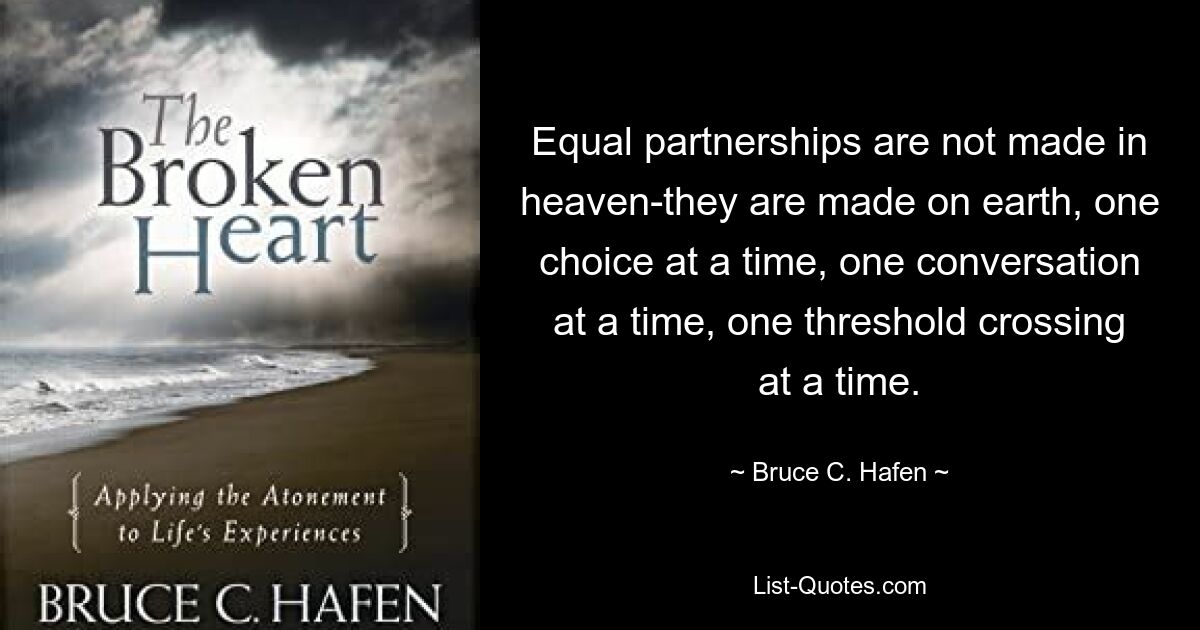 The Broken Heart

Applying the Atonement to Life's Experiences

BRUCE C. HAFEN

Equal partnerships are not made in heaven-they are made on earth, one choice at a time, one conversation at a time, one threshold crossing at a time.

~ Bruce C. Hafen ~

List-Quotes.com